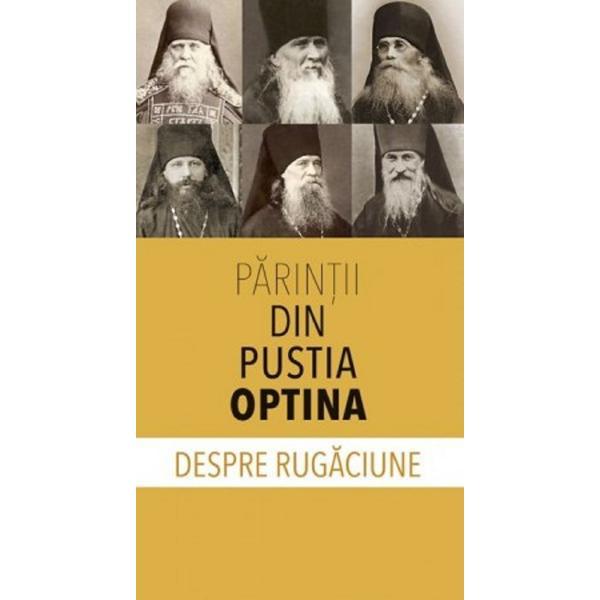 PĂRINȚII
DIN
PUSTIA
OPTINA

DESPRE RUGĂCIUNE